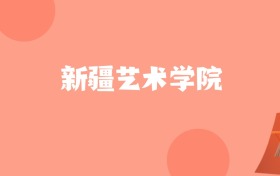 新疆艺术学院